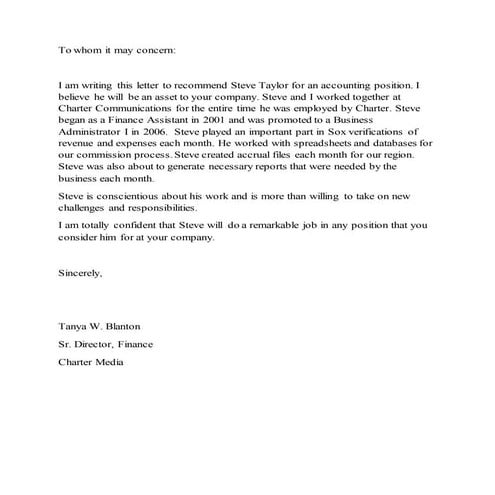 To whom it may concern:

I am writing this letter to recommend Steve Taylor for an accounting position. I believe he will be an asset to your company. Steve and I worked together at Charter Communications for the entire time he was employed by Charter. Steve began as a Finance Assistant in 2001 and was promoted to a Business Administrator I in 2006. Steve played an important part in Sox verifications of revenue and expenses each month. He worked with spreadsheets and databases for our commission process. Steve created accrual files each month for our region. Steve was also about to generate necessary reports that were needed by the business each month.

Steve is conscientious about his work and is more than willing to take on new challenges and responsibilities.

I am totally confident that Steve will do a remarkable job in any position that you consider him for at your company.

Sincerely,

Tanya W. Blanton

Sr. Director, Finance

Charter Media